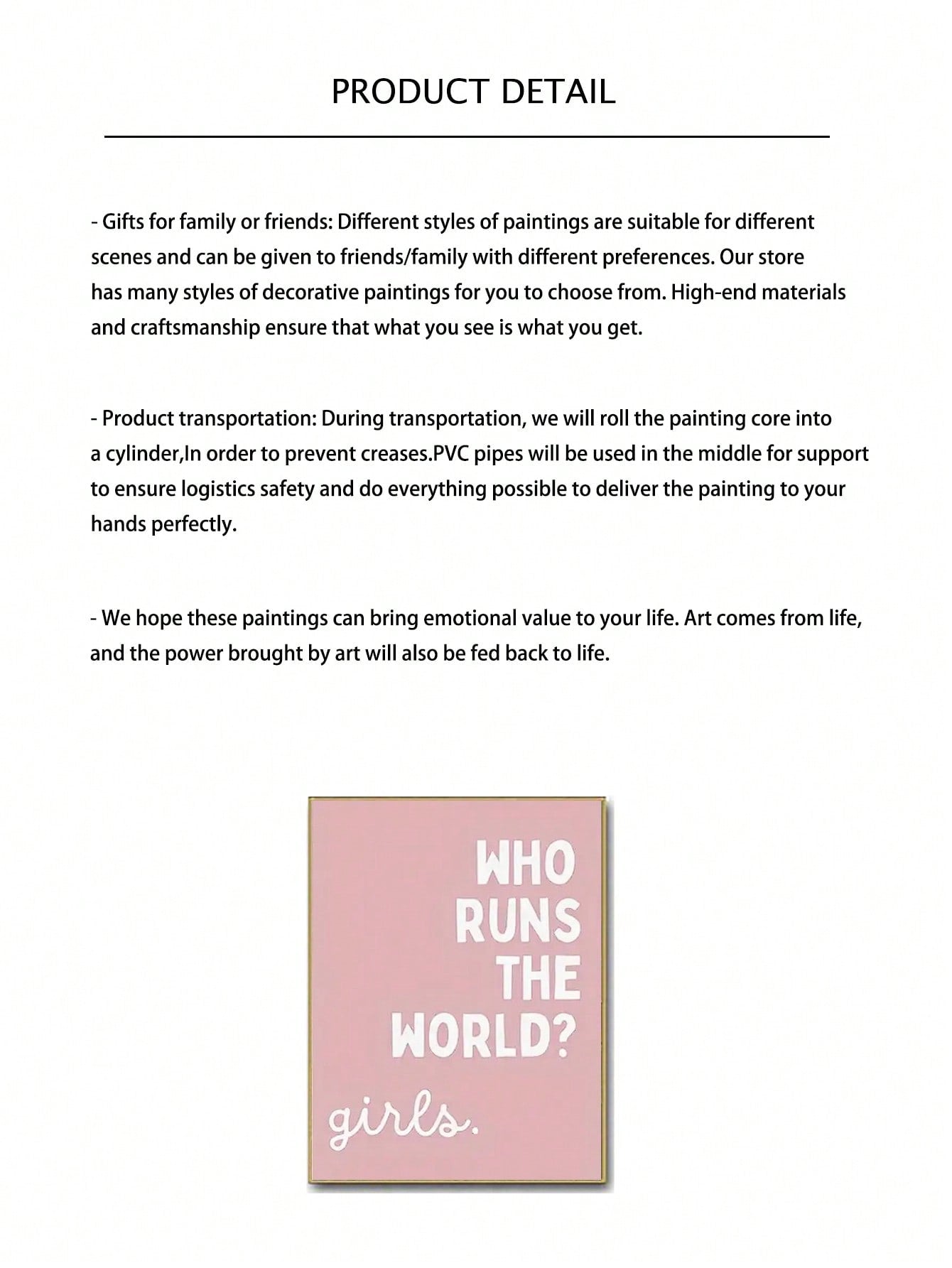 PRODUCT DETAIL

- Gifts for family or friends: Different styles of paintings are suitable for different scenes and can be given to friends/family with different preferences. Our store has many styles of decorative paintings for you to choose from. High-end materials and craftsmanship ensure that what you see is what you get.

- Product transportation: During transportation, we will roll the painting core into a cylinder,In order to prevent creases.PVC pipes will be used in the middle for support to ensure logistics safety and do everything possible to deliver the painting to your hands perfectly.

- We hope these paintings can bring emotional value to your life. Art comes from life, and the power brought by art will also be fed back to life.

WHO RUNS THE WORLD?
girls.